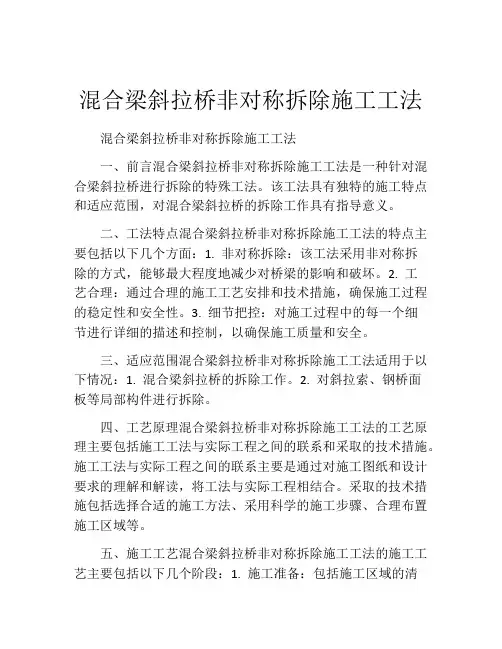 混合梁斜拉桥非对称拆除施工工法

混合梁斜拉桥非对称拆除施工工法

一、前言混合梁斜拉桥非对称拆除施工工法是一种针对混合梁斜拉桥进行拆除的特殊工法。该工法具有独特的施工特点和适应范围，对混合梁斜拉桥的拆除工作具有指导意义。

二、工法特点混合梁斜拉桥非对称拆除施工工法的特点主要包括以下几个方面：1. 非对称拆除：该工法采用非对称拆除的方式，能够最大程度地减少对桥梁的影响和破坏。2. 工艺合理：通过合理的施工工艺安排和技术措施，确保施工过程的稳定性和安全性。3. 细节把控：对施工过程中的每一个细节进行详细的描述和控制，以确保施工质量和安全。

三、适应范围混合梁斜拉桥非对称拆除施工工法适用于以下情况：1. 混合梁斜拉桥的拆除工作。2. 对斜拉索、钢桥面板等局部构件进行拆除。

四、工艺原理混合梁斜拉桥非对称拆除施工工法的工艺原理主要包括施工工法与实际工程之间的联系和采取的技术措施。施工工法与实际工程之间的联系主要是通过对施工图纸和设计要求的理解和解读，将工法与实际工程相结合。采取的技术措施包括选择合适的施工方法、采用科学的施工步骤、合理布置施工区域等。

五、施工工艺混合梁斜拉桥非对称拆除施工工法的施工工艺主要包括以下几个阶段：1. 施工准备：包括施工区域的清